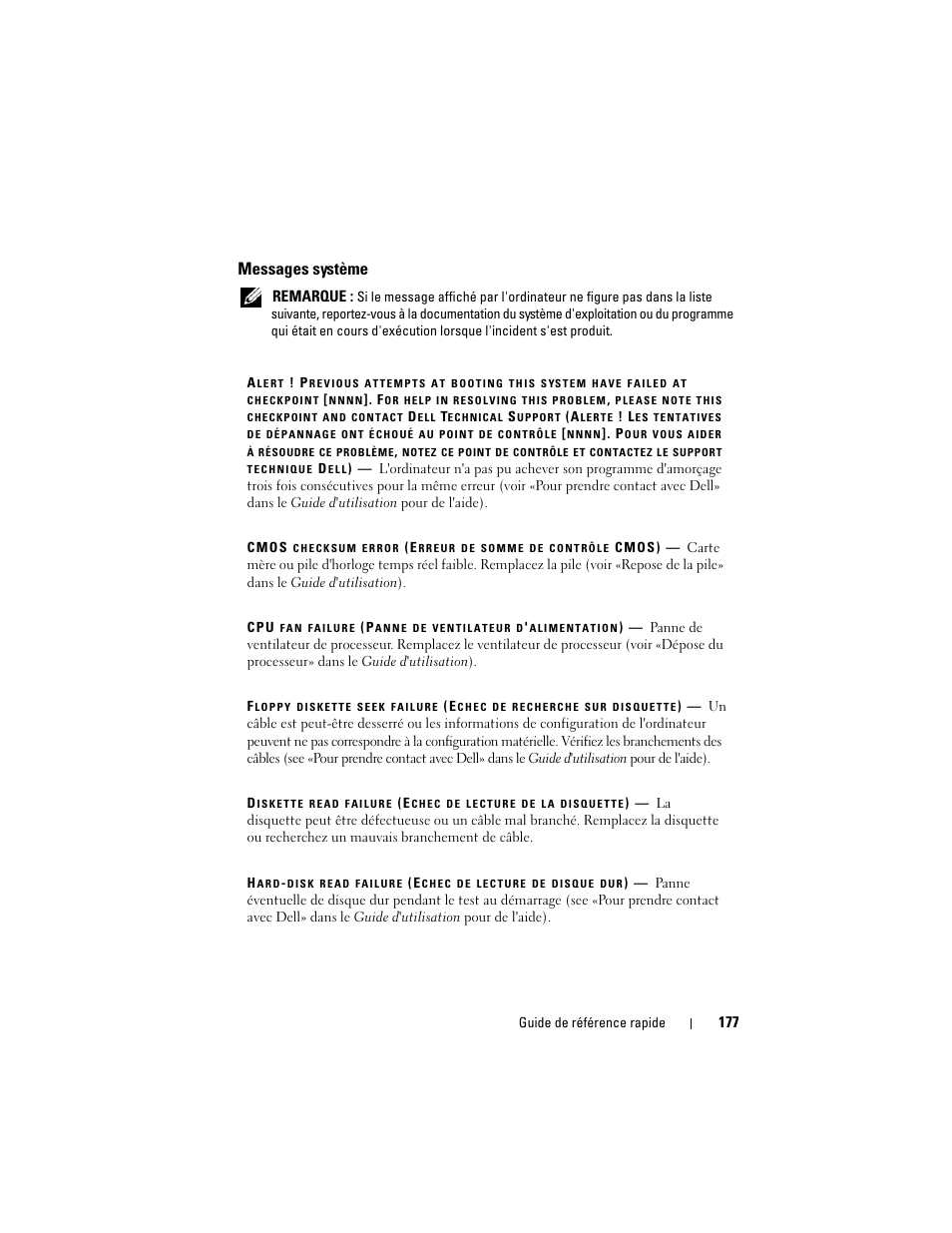 Messages système

REMARQUE : Si le message affiché par l'ordinateur ne figure pas dans la liste suivante, reportez-vous à la documentation du système d'exploitation ou du programme qui était en cours d'exécution lorsque l'incident s'est produit.

ALERT ! PREVIOUS ATTEMPTS AT BOOTING THIS SYSTEM HAVE FAILED AT CHECKPOINT [NNNN]. FOR HELP IN RESOLVING THIS PROBLEM, PLEASE NOTE THIS CHECKPOINT AND CONTACT DELL TECHNICAL SUPPORT (ALERTE ! LES TENTATIVES DE DÉPANNAGE ONT ÉCHOUÉ AU POINT DE CONTRÔLE [NNNN]. POUR VOUS AIDER À RÉSOUDRE CE PROBLÈME, NOTEZ CE POINT DE CONTRÔLE ET CONTACTEZ LE SUPPORT TECHNIQUE DELL) — L'ordinateur n'a pas pu achever son programme d'amorçage trois fois consécutives pour la même erreur (voir «Pour prendre contact avec Dell» dans le Guide d'utilisation pour de l'aide).

CMOS CHECKSUM ERROR (ERREUR DE SOMME DE CONTRÔLE CMOS) — Carte mère ou pile d'horloge temps réel faible. Remplacez la pile (voir «Repose de la pile» dans le Guide d'utilisation).

CPU FAN FAILURE (PANNE DE VENTILATEUR D'ALIMENTATION) — Panne de ventilateur de processeur. Remplacez le ventilateur de processeur (voir «Dépose du processeur» dans le Guide d'utilisation).

FLOPPY DISKETTE SEEK FAILURE (ECHEC DE RECHERCHE SUR DISQUETTE) — Un câble est peut-être desserré ou les informations de configuration de l'ordinateur peuvent ne pas correspondre à la configuration matérielle. Vérifiez les branchements des câbles (see «Pour prendre contact avec Dell» dans le Guide d'utilisation pour de l'aide).

DISKETTE READ FAILURE (ECHEC DE LECTURE DE LA DISQUETTE) — La disquette peut être défectueuse ou un câble mal branché. Remplacez la disquette ou recherchez un mauvais branchement de câble.

HARD-DISK READ FAILURE (ECHEC DE LECTURE DE DISQUE DUR) — Panne éventuelle de disque dur pendant le test au démarrage (see «Pour prendre contact avec Dell» dans le Guide d'utilisation pour de l'aide).

Guide de référence rapide | 177